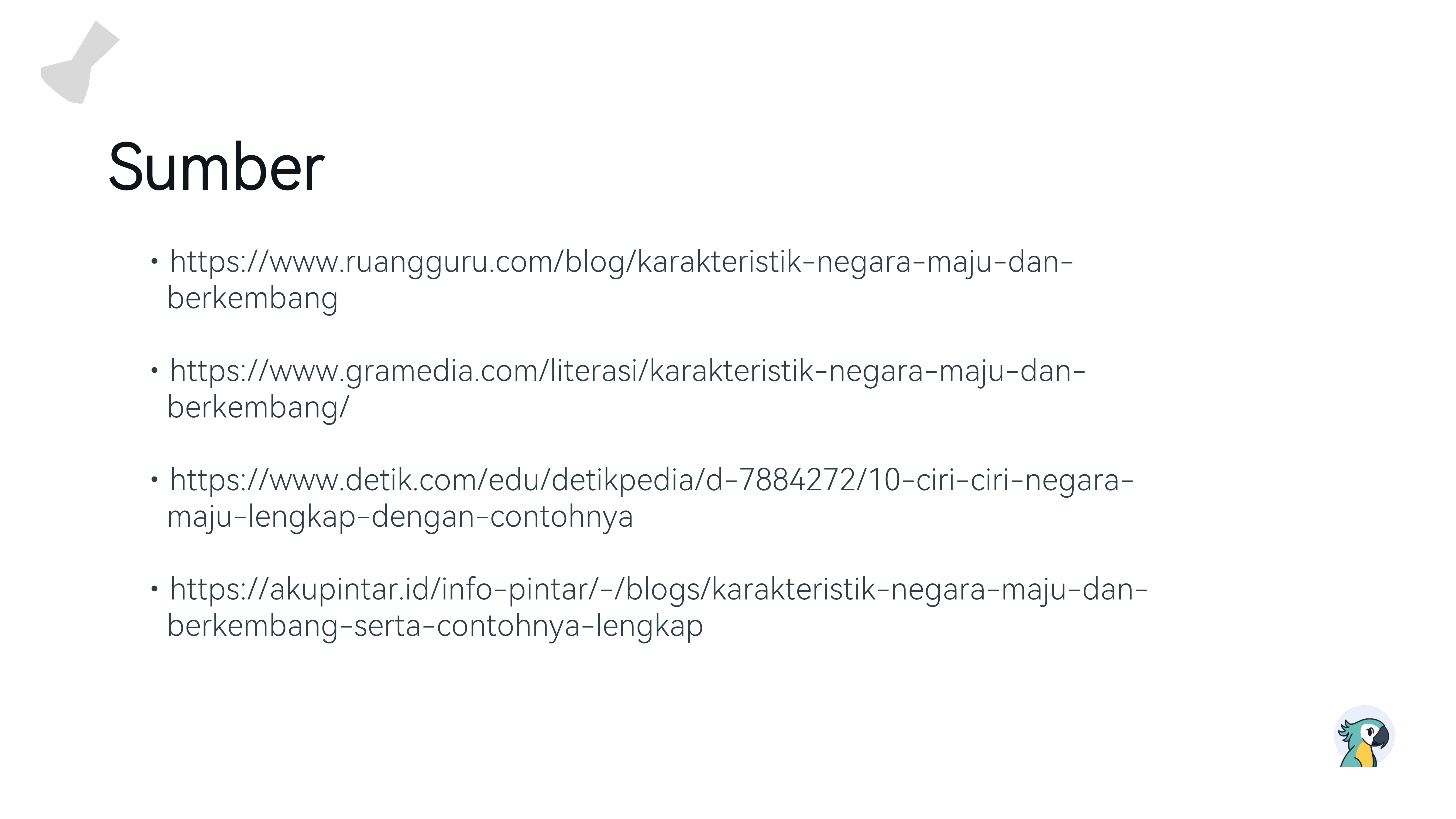 Sumber

• https://www.ruangguru.com/blog/karakteristik-negara-maju-dan-berkembang

• https://www.gramedia.com/literasi/karakteristik-negara-maju-dan-berkembang/

• https://www.detik.com/edu/detikpedia/d-7884272/10-ciri-ciri-negara-maju-lengkap-dengan-contohnya

• https://akupintar.id/info-pintar/-/blogs/karakteristik-negara-maju-dan-berkembang-serta-contohnya-lengkap